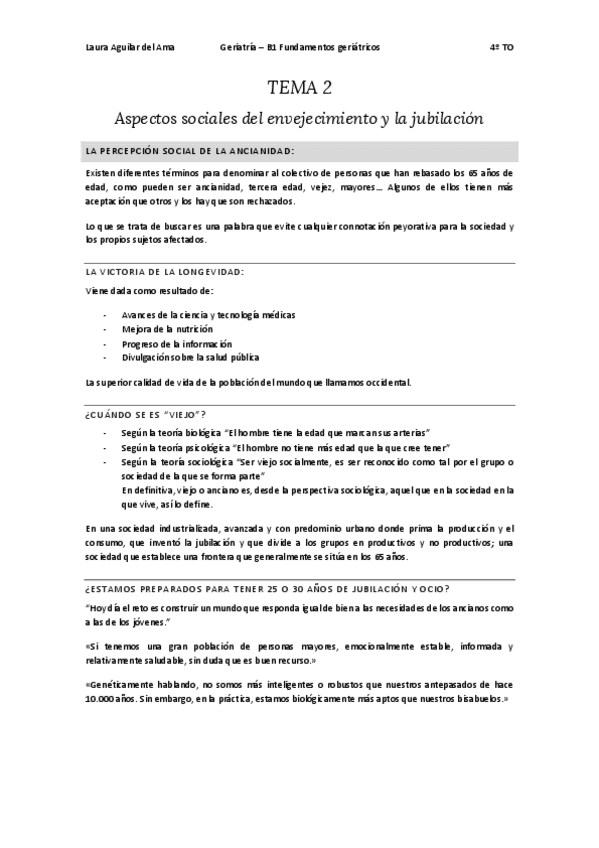 Laura Aguilar del Ama Geriatría – B1 Fundamentos geriátricos 4º TO

TEMA 2

Aspectos sociales del envejecimiento y la jubilación

LA PERCEPCIÓN SOCIAL DE LA ANCIANIDAD:

Existen diferentes términos para denominar al colectivo de personas que han rebasado los 65 años de edad, como pueden ser ancianidad, tercera edad, vejez, mayores… Algunos de ellos tienen más aceptación que otros y los hay que son rechazados.

Lo que se trata de buscar es una palabra que evite cualquier connotación peyorativa para la sociedad y los propios sujetos afectados.

LA VICTORIA DE LA LONGEVIDAD:

Viene dada como resultado de:

- Avances de la ciencia y tecnología médicas
- Mejora de la nutrición
- Progreso de la información
- Divulgación sobre la salud pública

La superior calidad de vida de la población del mundo que llamamos occidental.

¿CUÁNDO SE ES "VIEJO"?

- Según la teoría biológica "El hombre tiene la edad que marcan sus arterias"
- Según la teoría psicológica "El hombre no tiene más edad que la que cree tener"
- Según la teoría sociológica "Ser viejo socialmente, es ser reconocido como tal por el grupo o sociedad de la que se forma parte"
En definitiva, viejo o anciano es, desde la perspectiva sociológica, aquel que en la sociedad en la que vive, así lo define.

En una sociedad industrializada, avanzada y con predominio urbano donde prima la producción y el consumo, que inventó la jubilación y que divide a los grupos en productivos y no productivos; una sociedad que establece una frontera que generalmente se sitúa en los 65 años.

¿ESTAMOS PREPARADOS PARA TENER 25 O 30 AÑOS DE JUBILACIÓN Y OCIO?

"Hoy día el reto es construir un mundo que responda igual de bien a las necesidades de los ancianos como a las de los jóvenes."

«Si tenemos una gran población de personas mayores, emocionalmente estable, informada y relativamente saludable, sin duda que es buen recurso.»

«Genéticamente hablando, no somos más inteligentes o robustos que nuestros antepasados de hace 10.000 años. Sin embargo, en la práctica, estamos biológicamente más aptos que nuestros bisabuelos.»